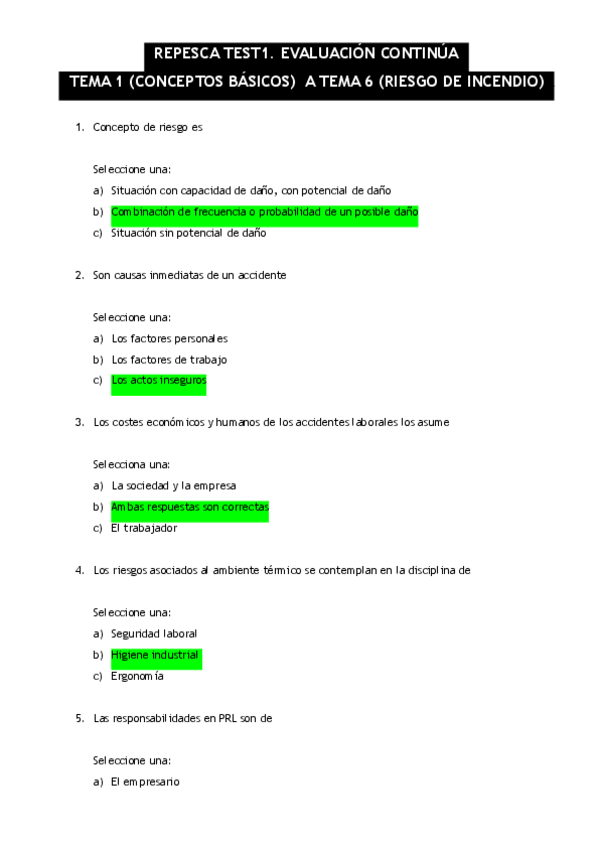 REPESCA TEST1. EVALUACIÓN CONTINÚA

TEMA 1 (CONCEPTOS BÁSICOS) A TEMA 6 (RIESGO DE INCENDIO)

1. Concepto de riesgo es

Seleccione una:
a) Situación con capacidad de daño, con potencial de daño
b) Combinación de frecuencia o probabilidad de un posible daño
c) Situación sin potencial de daño

2. Son causas inmediatas de un accidente

Seleccione una:
a) Los factores personales
b) Los factores de trabajo
c) Los actos inseguros

3. Los costes económicos y humanos de los accidentes laborales los asume

Selecciona una:
a) La sociedad y la empresa
b) Ambas respuestas son correctas
c) El trabajador

4. Los riesgos asociados al ambiente térmico se contemplan en la disciplina de

Seleccione una:
a) Seguridad laboral
b) Higiene industrial
c) Ergonomía

5. Las responsabilidades en PRL son de

Seleccione una:
a) El empresario